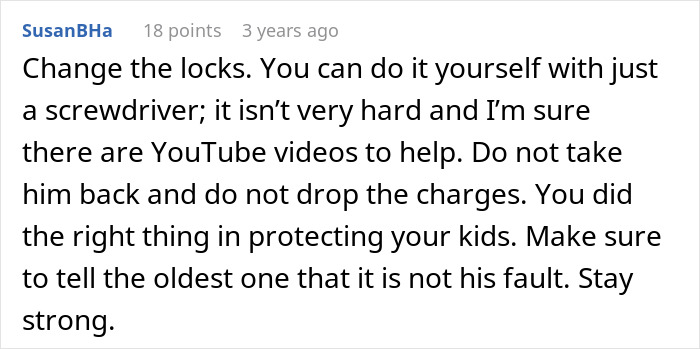 SusanBHa 18 points 3 years ago

Change the locks. You can do it yourself with just a screwdriver; it isn’t very hard and I’m sure there are YouTube videos to help. Do not take him back and do not drop the charges. You did the right thing in protecting your kids. Make sure to tell the oldest one that it is not his fault. Stay strong.